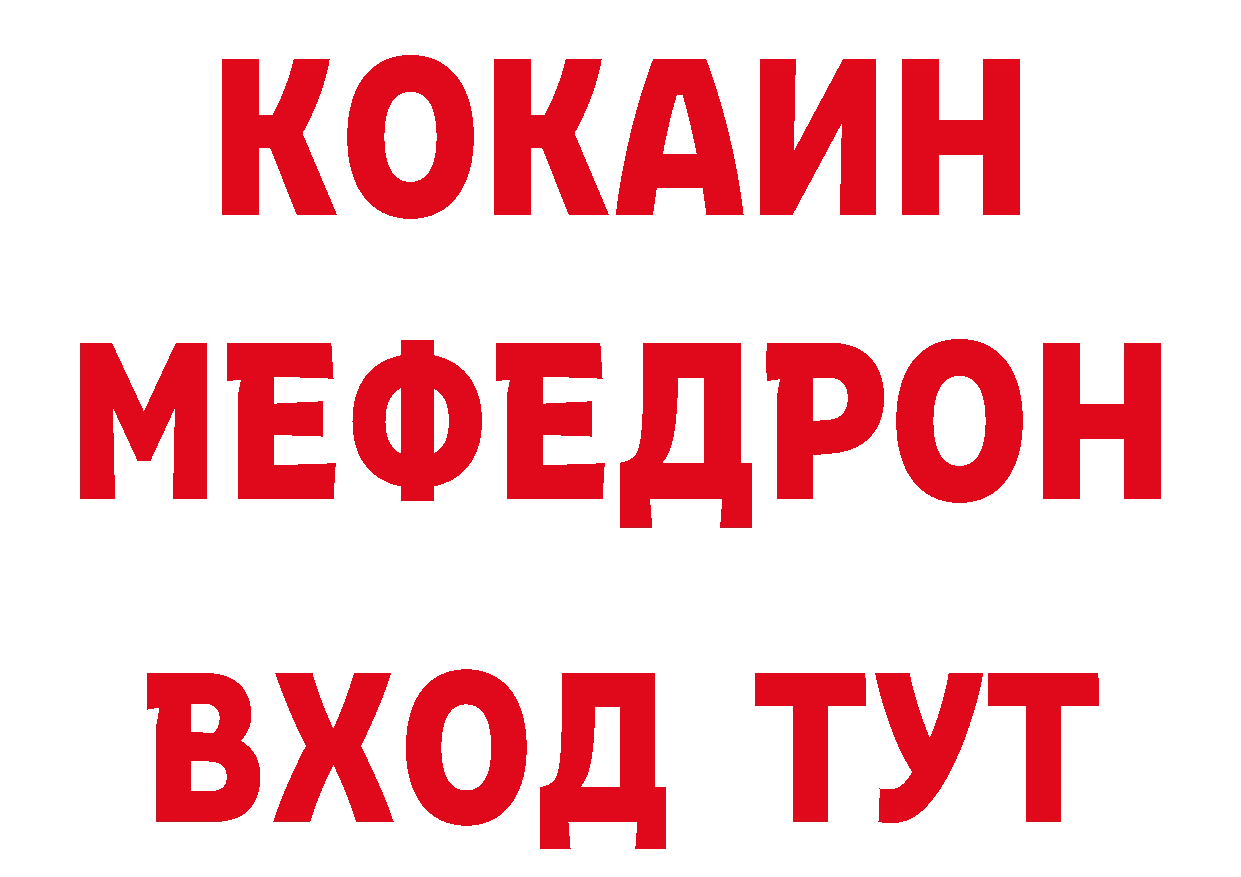 КОКАИН
МЕФЕДРОН
ВХОД ТУТ